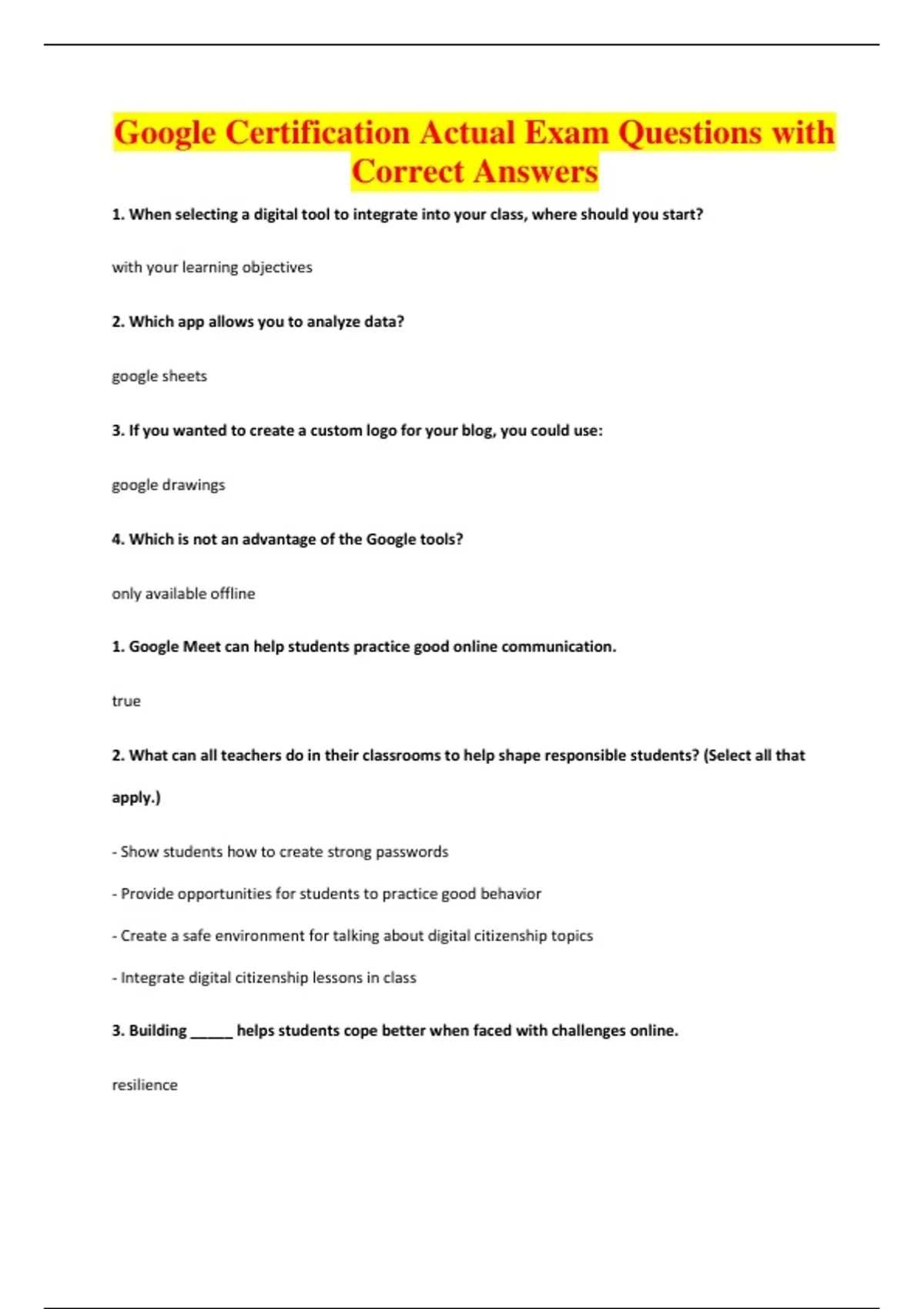 Google Certification Actual Exam Questions with Correct Answers

1. When selecting a digital tool to integrate into your class, where should you start?

with your learning objectives

2. Which app allows you to analyze data?

google sheets

3. If you wanted to create a custom logo for your blog, you could use:

google drawings

4. Which is not an advantage of the Google tools?

only available offline

1. Google Meet can help students practice good online communication.

true

2. What can all teachers do in their classrooms to help shape responsible students? (Select all that apply.)

- Show students how to create strong passwords

- Provide opportunities for students to practice good behavior

- Create a safe environment for talking about digital citizenship topics

- Integrate digital citizenship lessons in class

3. Building ____ helps students cope better when faced with challenges online.

resilience